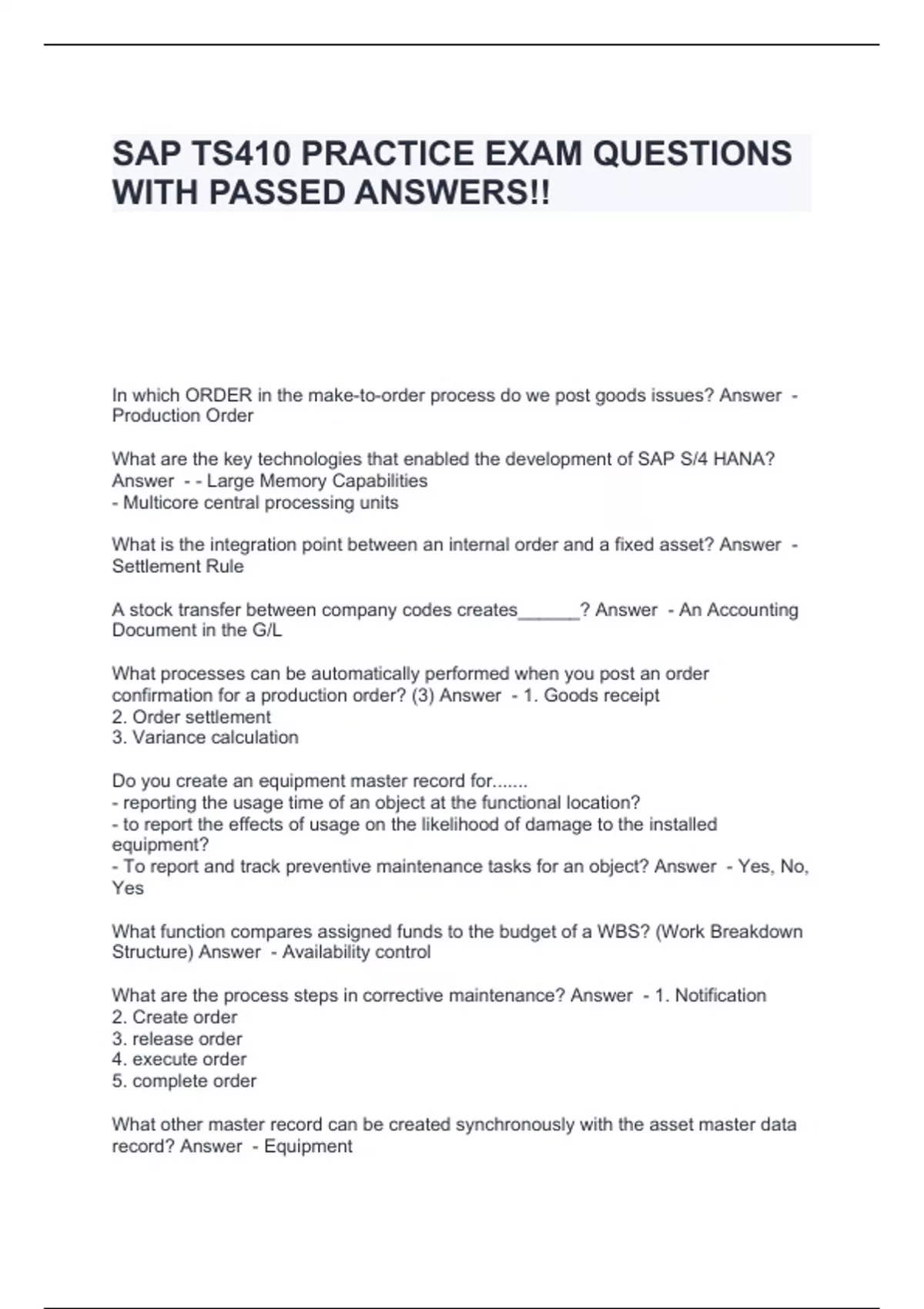 SAP TS410 PRACTICE EXAM QUESTIONS WITH PASSED ANSWERS!!

In which ORDER in the make-to-order process do we post goods issues? Answer - Production Order

What are the key technologies that enabled the development of SAP S/4 HANA? Answer - - Large Memory Capabilities
- Multicore central processing units

What is the integration point between an internal order and a fixed asset? Answer - Settlement Rule

A stock transfer between company codes creates______? Answer - An Accounting Document in the G/L

What processes can be automatically performed when you post an order confirmation for a production order? (3) Answer - 1. Goods receipt
2. Order settlement
3. Variance calculation

Do you create an equipment master record for.......
- reporting the usage time of an object at the functional location?
- to report the effects of usage on the likelihood of damage to the installed equipment?
- To report and track preventive maintenance tasks for an object? Answer - Yes, No, Yes

What function compares assigned funds to the budget of a WBS? (Work Breakdown Structure) Answer - Availability control

What are the process steps in corrective maintenance? Answer - 1. Notification
2. Create order
3. release order
4. execute order
5. complete order

What other master record can be created synchronously with the asset master data record? Answer - Equipment